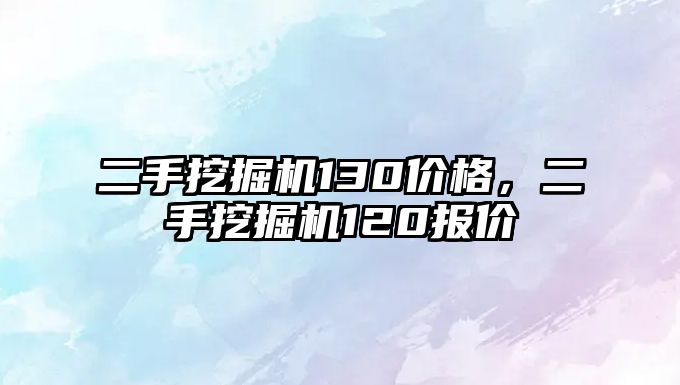 二手挖掘机130价格，二手挖掘机120报价